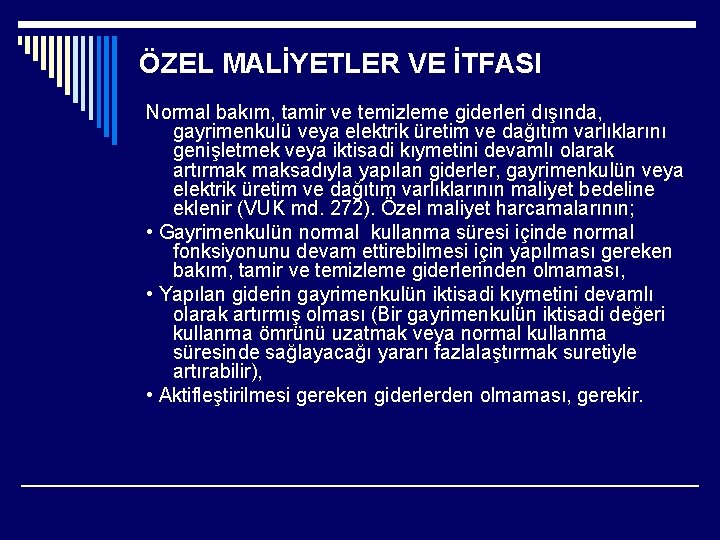 ÖZEL MALİYETLER VE İTFASI

Normal bakım, tamir ve temizleme giderleri dışında, gayrimenkulü veya elektrik üretim ve dağıtım varlıklarını genişletmek veya iktisadi kıymetini devamlı olarak artırmak maksadıyla yapılan giderler, gayrimenkulün veya elektrik üretim ve dağıtım varlıklarının maliyet bedeline eklenir (VUK md. 272). Özel maliyet harcamalarının;

• Gayrimenkulün normal kullanma süresi içinde normal fonksiyonunu devam ettirebilmesi için yapılması gereken bakım, tamir ve temizleme giderlerinden olmaması,

• Yapılan giderin gayrimenkulün iktisadi kıymetini devamlı olarak artırmış olması (Bir gayrimenkulün iktisadi değeri kullanma ömrünü uzatmak veya normal kullanma süresinde sağlayacağı yararı fazlalaştırmak suretiyle artırabilir),

• Aktifleştirilmesi gereken giderlerden olmaması, gerekir.